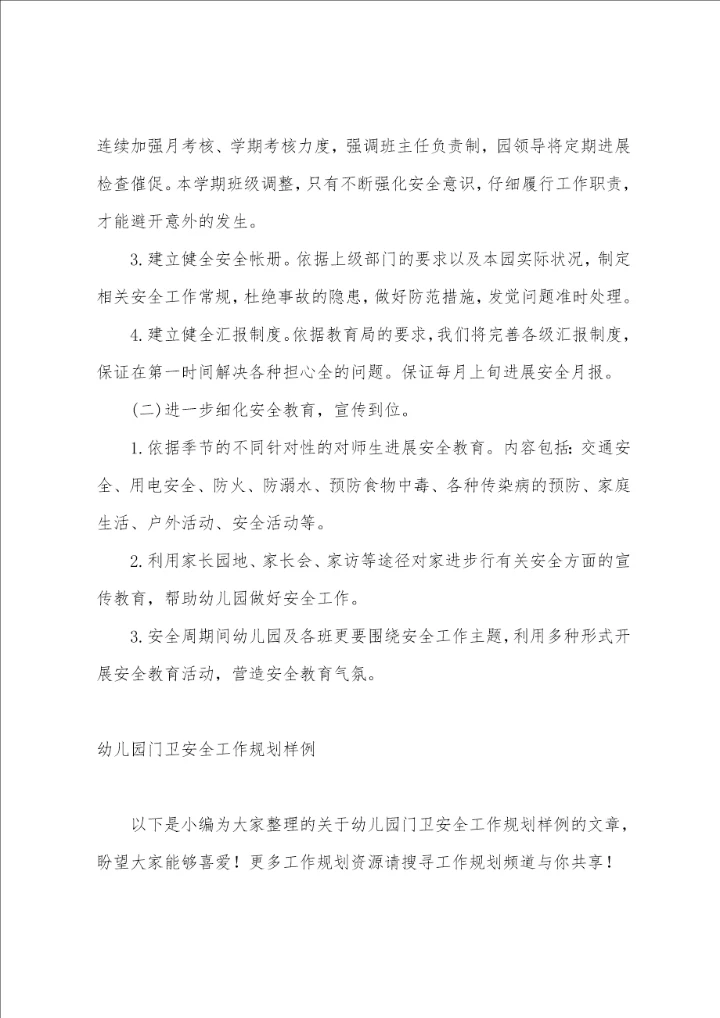 连续加强月考核、学期考核力度，强调班主任负责制，园领导将定期进展检查催促。本学期班级调整，只有不断强化安全意识，仔细履行工作职责，才能避开意外的发生。

3.建立健全安全帐册。依据上级部门的要求以及本园实际状况，制定相关安全工作常规，杜绝事故的隐患，做好防范措施，发觉问题准时处理。

4.建立健全汇报制度。依据教育局的要求，我们将完善各级汇报制度，保证在第一时间解决各种担心全的问题。保证每月上旬进展安全月报。

（二）进一步细化安全教育，宣传到位。

1.依据季节的不同针对性的对师生进展安全教育。内容包括：交通安全、用电安全、防火、防溺水、预防食物中毒、各种传染病的预防、家庭生活、户外活动、安全活动等。

2.利用家长园地、家长会、家访等途径对家进步行有关安全方面的宣传教育，帮助幼儿园做好安全工作。

3.安全周期间幼儿园及各班更要围绕安全工作主题，利用多种形式开展安全教育活动，营造安全教育气氛。

幼儿园门卫安全工作规划样例

以下是小编为大家整理的关于幼儿园门卫安全工作规划样例的文章，盼望大家能够喜爱！更多工作规划资源请搜寻工作规划频道与你共享！